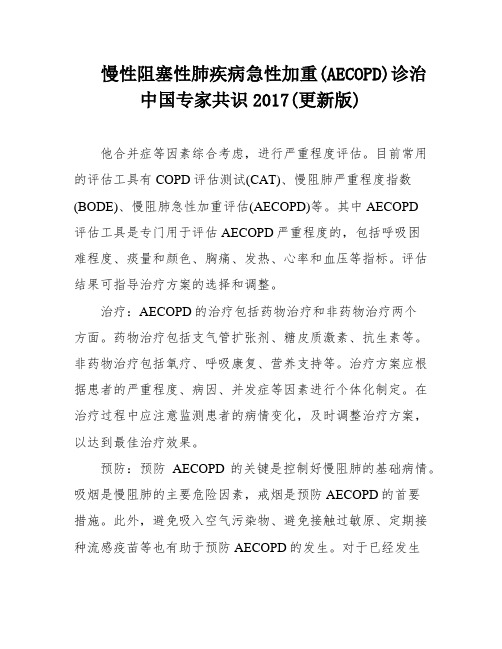 慢性阻塞性肺疾病急性加重(AECOPD)诊治中国专家共识 2017(更新版)

他合并症等因素综合考虑，进行严重程度评估。目前常用的评估工具有 COPD 评估测试(CAT)、慢阻肺严重程度指数(BODE)、慢阻肺急性加重评估(AECOPD)等。其中 AECOPD 评估工具是专门用于评估 AECOPD 严重程度的，包括呼吸困难程度、痰量和颜色、胸痛、发热、心率和血压等指标。评估结果可指导治疗方案的选择和调整。

治疗：AECOPD 的治疗包括药物治疗和非药物治疗两个方面。药物治疗包括支气管扩张剂、糖皮质激素、抗生素等。非药物治疗包括氧疗、呼吸康复、营养支持等。治疗方案应根据患者的严重程度、病因、并发症等因素进行个体化制定。在治疗过程中应注意监测患者的病情变化，及时调整治疗方案，以达到最佳治疗效果。

预防：预防 AECOPD 的关键是控制好慢阻肺的基础病情。吸烟是慢阻肺的主要危险因素，戒烟是预防 AECOPD 的首要措施。此外，避免吸入空气污染物、避免接触过敏原、定期接种流感疫苗等也有助于预防 AECOPD 的发生。对于已经发生